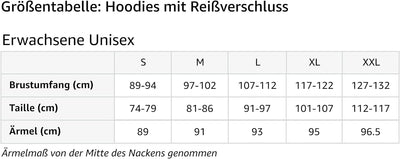 Größentabelle: Hoodies mit Reißverschluss

Erwachsene Unisex

| | S | M | L | XL | XXL |
|---|---|---|---|---|---|
| Brustumfang (cm) | 89-94 | 97-102 | 107-112 | 117-122 | 127-132 |
| Taille (cm) | 74-79 | 81-86 | 91-97 | 101-107 | 112-117 |
| Ärmel (cm) | 89 | 91 | 93 | 95 | 96.5 |

Ärmelmaß von der Mitte des Nackens genommen